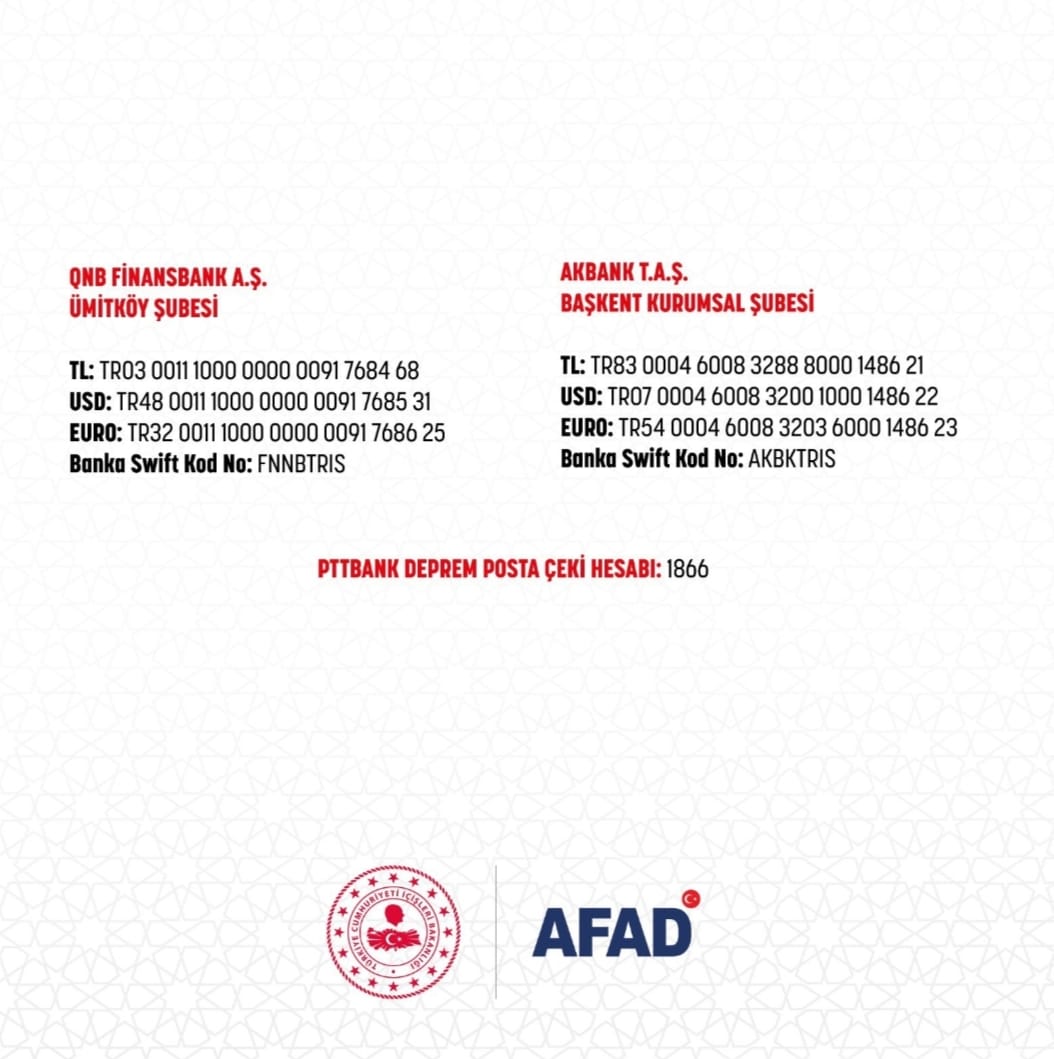 QNB FİNANSBANK A.Ş.
ÜMİTKÖY ŞUBESİ

TL: TR03 0011 1000 0000 0091 7684 68
USD: TR48 0011 1000 0000 0091 7685 31
EURO: TR32 0011 1000 0000 0091 7686 25
Banka Swift Kod No: FNNBTRIS

AKBANK T.A.Ş.
BAŞKENT KURUMSAL ŞUBESİ

TL: TR83 0004 6008 3288 8000 1486 21
USD: TR07 0004 6008 3200 1000 1486 22
EURO: TR54 0004 6008 3203 6000 1486 23
Banka Swift Kod No: AKBKTRIS

PTTBANK DEPREM POSTA ÇEKİ HESABI: 1866

TÜRKİYE CUMHURİYETİ İÇİŞLERİ BAKANLIĞI

AFAD